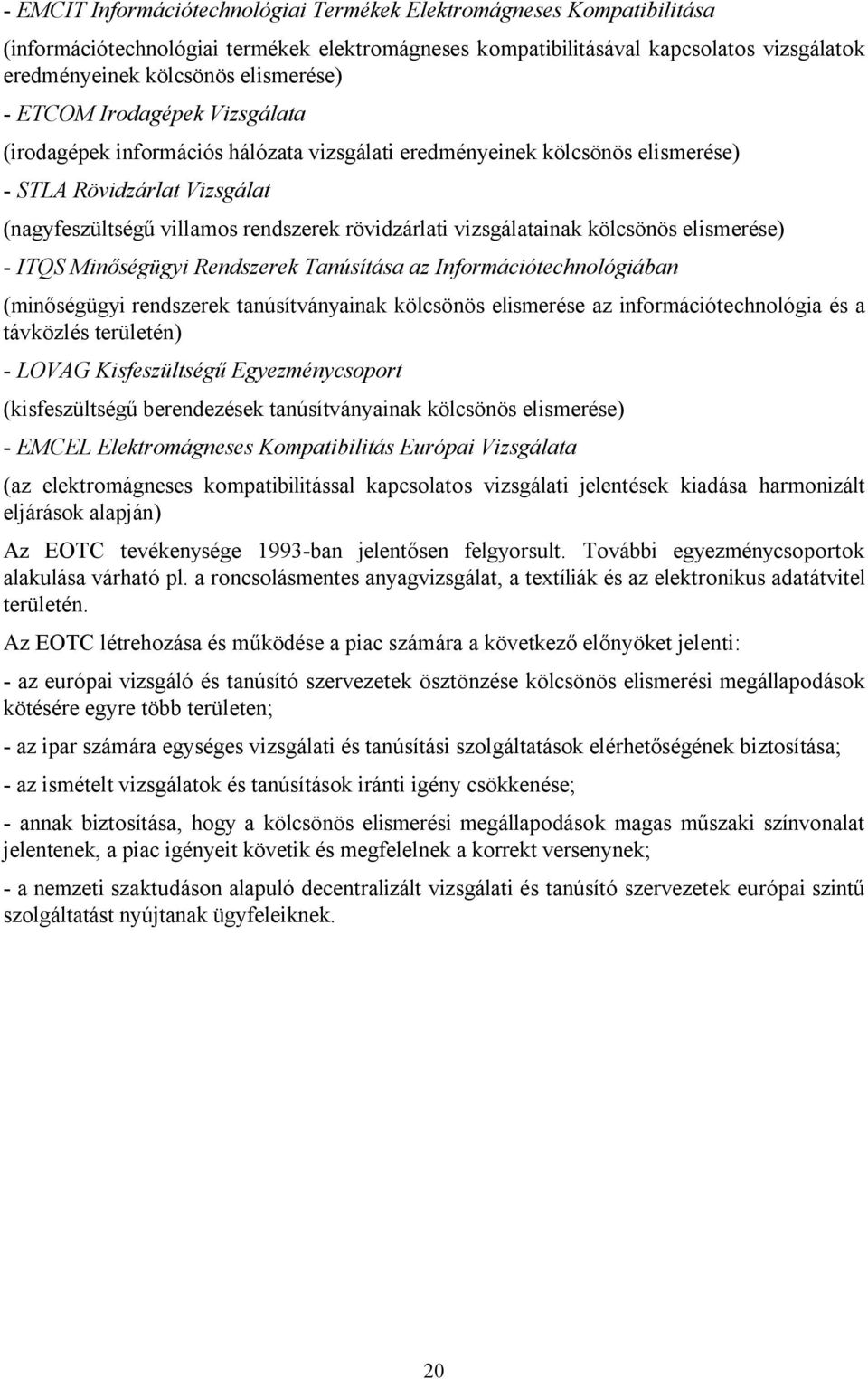 - EMCIT Információtechnológiai Termékek Elektromágneses Kompatibilitása

(információtechnológiai termékek elektromágneses kompatibilitásával kapcsolatos vizsgálatok eredményeinek kölcsönös elismerése)

- ETCOM Irodagépek Vizsgálata

(irodagépek információs hálózata vizsgálati eredményeinek kölcsönös elismerése)

- STLA Rövidzárlat Vizsgálat

(nagyfeszültségű villamos rendszerek rövidzárlati vizsgálatainak kölcsönös elismerése)

- ITQS Minőségügyi Rendszerek Tanúsítása az Információtechnológiában

(minőségügyi rendszerek tanúsítványainak kölcsönös elismerése az információtechnológia és a távközlés területén)

- LOVAG Kisfeszültségű Egyezménycsoport

(kisfeszültségű berendezések tanúsítványainak kölcsönös elismerése)

- EMCEL Elektromágneses Kompatibilitás Európai Vizsgálata

(az elektromágneses kompatibilitással kapcsolatos vizsgálati jelentések kiadása harmonizált eljárások alapján)

Az EOTC tevékenysége 1993-ban jelentősen felgyorsult. További egyezménycsoportok alakulása várható pl. a roncsolásmentes anyagvizsgálat, a textíliák és az elektronikus adatátvitel területén.

Az EOTC létrehozása és működése a piac számára a következő előnyöket jelenti:

- az európai vizsgáló és tanúsító szervezetek ösztönzése kölcsönös elismerési megállapodások kötésére egyre több területen;

- az ipar számára egységes vizsgálati és tanúsítási szolgáltatások elérhetőségének biztosítása;

- az ismételt vizsgálatok és tanúsítások iránti igény csökkenése;

- annak biztosítása, hogy a kölcsönös elismerési megállapodások magas műszaki színvonalat jelentenek, a piac igényeit követik és megfelelnek a korrekt versenynek;

- a nemzeti szaktudáson alapuló decentralizált vizsgálati és tanúsító szervezetek európai szintű szolgáltatást nyújtanak ügyfeleiknek.

20